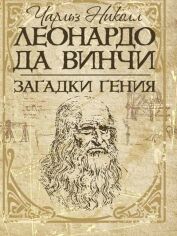 Чарльз Николл
ЛЕОНАРДО ДА ВИНЧИ
ЗАГАДКИ ГЕНИЯ